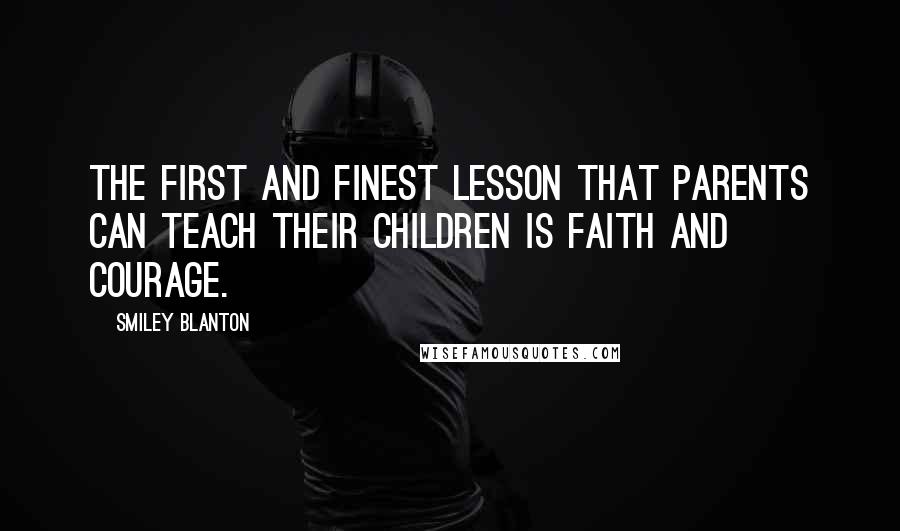 THE FIRST AND FINEST LESSON THAT PARENTS CAN TEACH THEIR CHILDREN IS FAITH AND COURAGE.

SMILEY BLANTON

WISEFAMOUSQUOTES.COM